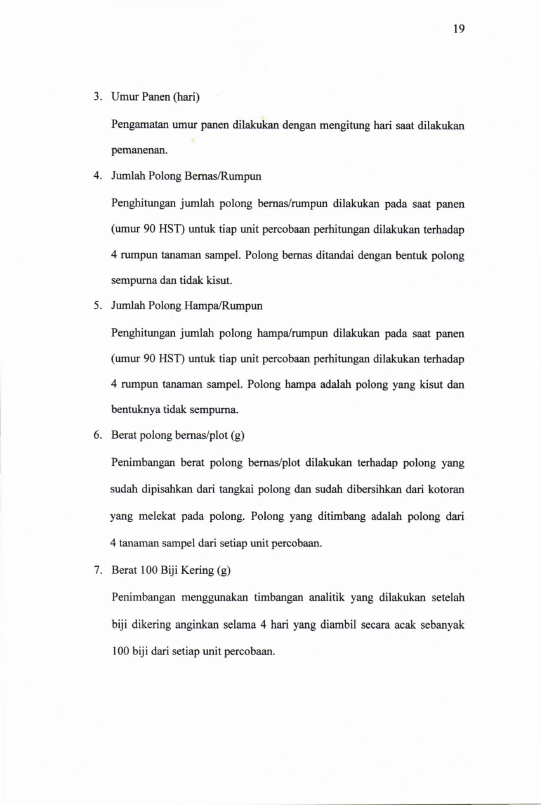 19

3. Umur Panen (hari)

Pengamatan umur panen dilakukan dengan mengitung hari saat dilakukan pemanenan.

4. Jumlah Polong Bernas/Rumpun

Penghitungan jumlah polong bernas/rumpun dilakukan pada saat panen (umur 90 HST) untuk tiap unit percobaan perhitungan dilakukan terhadap 4 rumpun tanaman sampel. Polong bernas ditandai dengan bentuk polong sempurna dan tidak kisut.

5. Jumlah Polong Hampa/Rumpun

Penghitungan jumlah polong hampa/rumpun dilakukan pada saat panen (umur 90 HST) untuk tiap unit percobaan perhitungan dilakukan terhadap 4 rumpun tanaman sampel. Polong hampa adalah polong yang kisut dan bentuknya tidak sempurna.

6. Berat polong bernas/plot (g)

Penimbangan berat polong bernas/plot dilakukan terhadap polong yang sudah dipisahkan dari tangkai polong dan sudah dibersihkan dari kotoran yang melekat pada polong. Polong yang ditimbang adalah polong dari 4 tanaman sampel dari setiap unit percobaan.

7. Berat 100 Biji Kering (g)

Penimbangan menggunakan timbangan analitik yang dilakukan setelah biji dikering anginkan selama 4 hari yang diambil secara acak sebanyak 100 biji dari setiap unit percobaan.